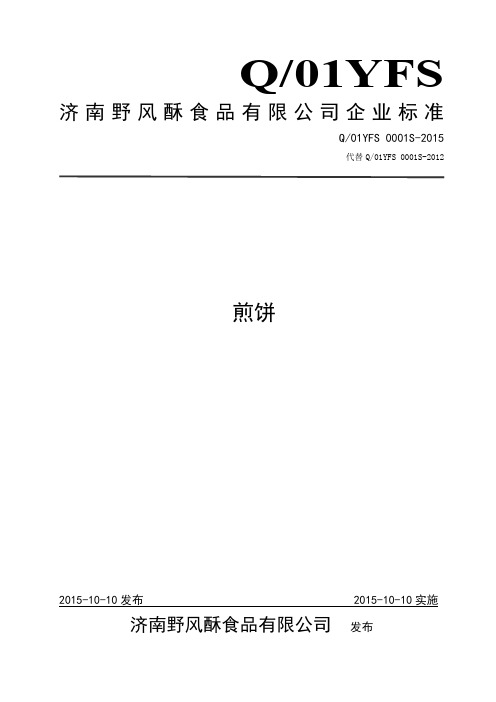 Q/01YFS

济南野风酥食品有限公司企业标准

Q/01YFS 0001S-2015

代替 Q/01YFS 0001S-2012

煎饼

2015-10-10 发布

2015-10-10 实施

济南野风酥食品有限公司 发布